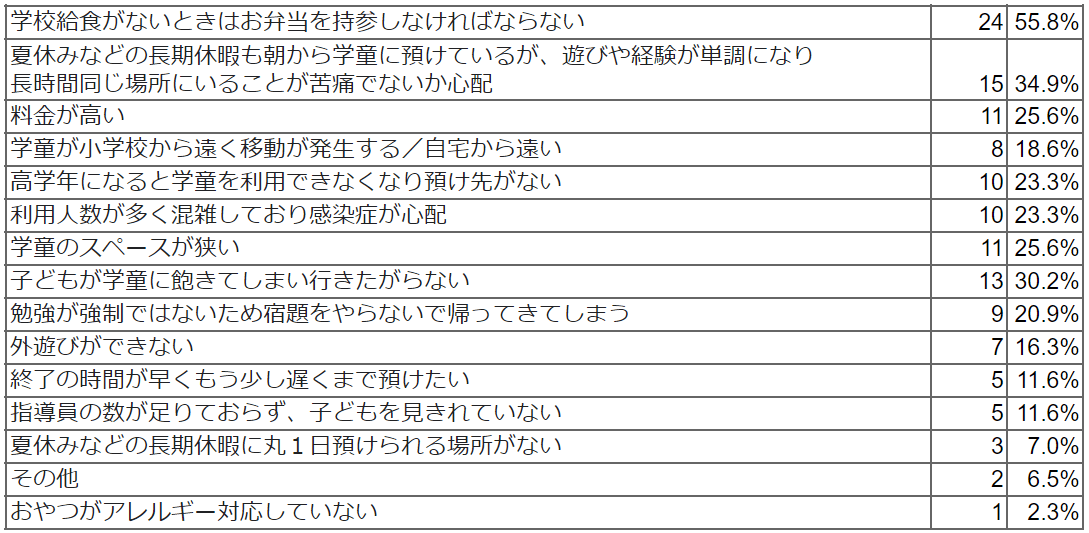 | | | |
|---|---|---|
| 学校給食がないときはお弁当を持参しなければならない | 24 | 55.8% |
| 夏休みなどの長期休暇も朝から学童に預けているが、遊びや経験が単調になり長時間同じ場所にいることが苦痛でないか心配 | 15 | 34.9% |
| 料金が高い | 11 | 25.6% |
| 学童が小学校から遠く移動が発生する／自宅から遠い | 8 | 18.6% |
| 高学年になると学童を利用できなくなり預け先がない | 10 | 23.3% |
| 利用人数が多く混雑しており感染症が心配 | 10 | 23.3% |
| 学童のスペースが狭い | 11 | 25.6% |
| 子どもが学童に飽きてしまい行きたがらない | 13 | 30.2% |
| 勉強が強制ではないため宿題をやらないで帰ってきてしまう | 9 | 20.9% |
| 外遊びができない | 7 | 16.3% |
| 終了の時間が早くもう少し遅くまで預けたい | 5 | 11.6% |
| 指導員の数が足りておらず、子どもを見きれていない | 5 | 11.6% |
| 夏休みなどの長期休暇に丸１日預けられる場所がない | 3 | 7.0% |
| その他 | 2 | 6.5% |
| おやつがアレルギー対応していない | 1 | 2.3% |